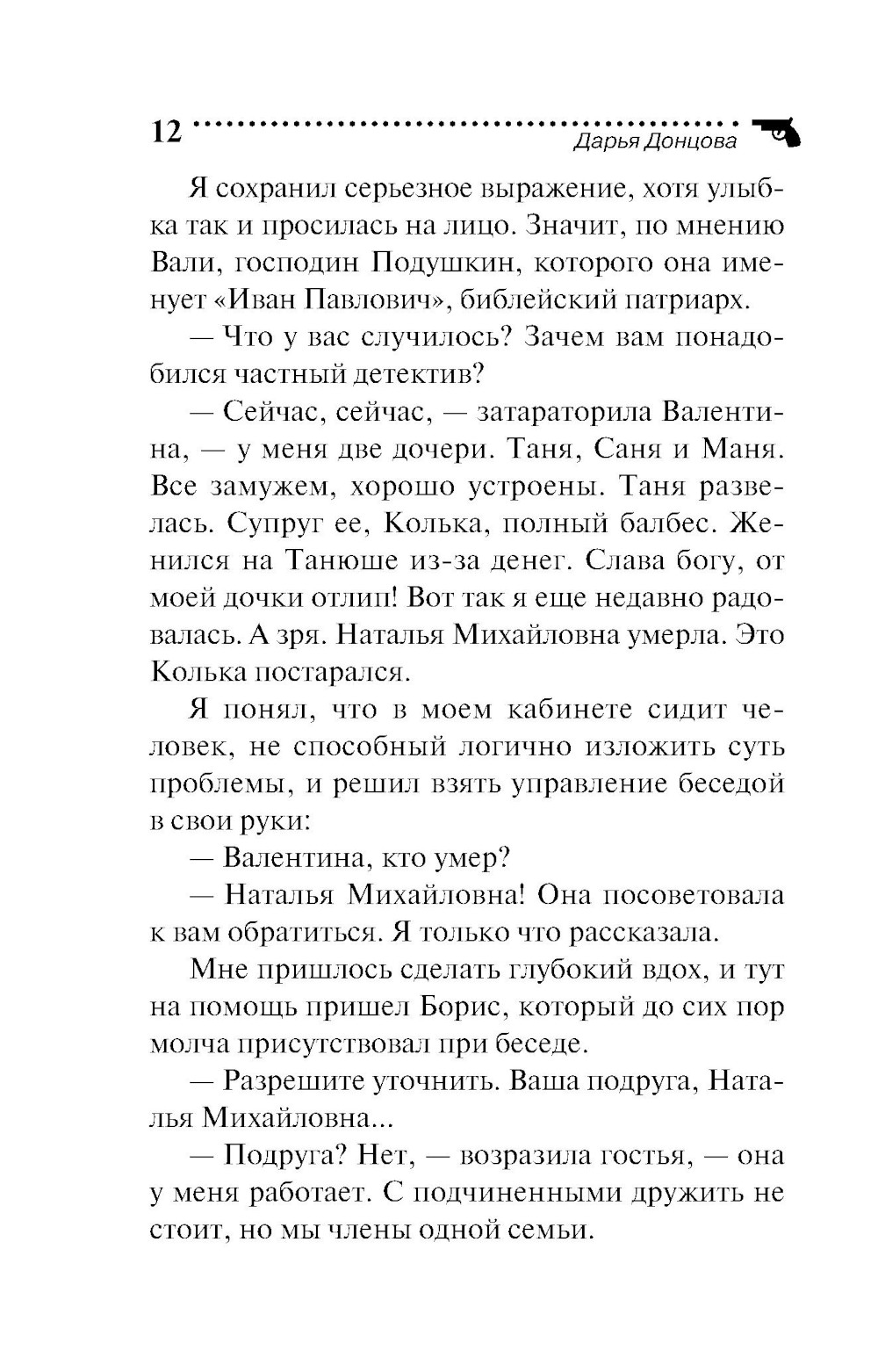 12
Дарья Донцова

Я сохранил серьезное выражение, хотя улыбка так и просилась на лицо. Значит, по мнению Вали, господин Подушкин, которого она именует «Иван Павлович», библейский патриарх.

— Что у вас случилось? Зачем вам понадобился частный детектив?

— Сейчас, сейчас, — затараторила Валентина, — у меня две дочери. Таня, Саня и Маня. Все замужем, хорошо устроены. Таня развелась. Супруг ее, Колька, полный балбес. Женился на Танюше из-за денег. Слава богу, от моей дочки отлип! Вот так я еще недавно радовалась. А зря. Наталья Михайловна умерла. Это Колька постарался.

Я понял, что в моем кабинете сидит человек, не способный логично изложить суть проблемы, и решил взять управление беседой в свои руки:

— Валентина, кто умер?

— Наталья Михайловна! Она посоветовала к вам обратиться. Я только что рассказала.

Мне пришлось сделать глубокий вдох, и тут на помощь пришел Борис, который до сих пор молча присутствовал при беседе.

— Разрешите уточнить. Ваша подруга, Наталья Михайловна...

— Подруга? Нет, — возразила гостья, — она у меня работает. С подчиненными дружить не стоит, но мы члены одной семьи.